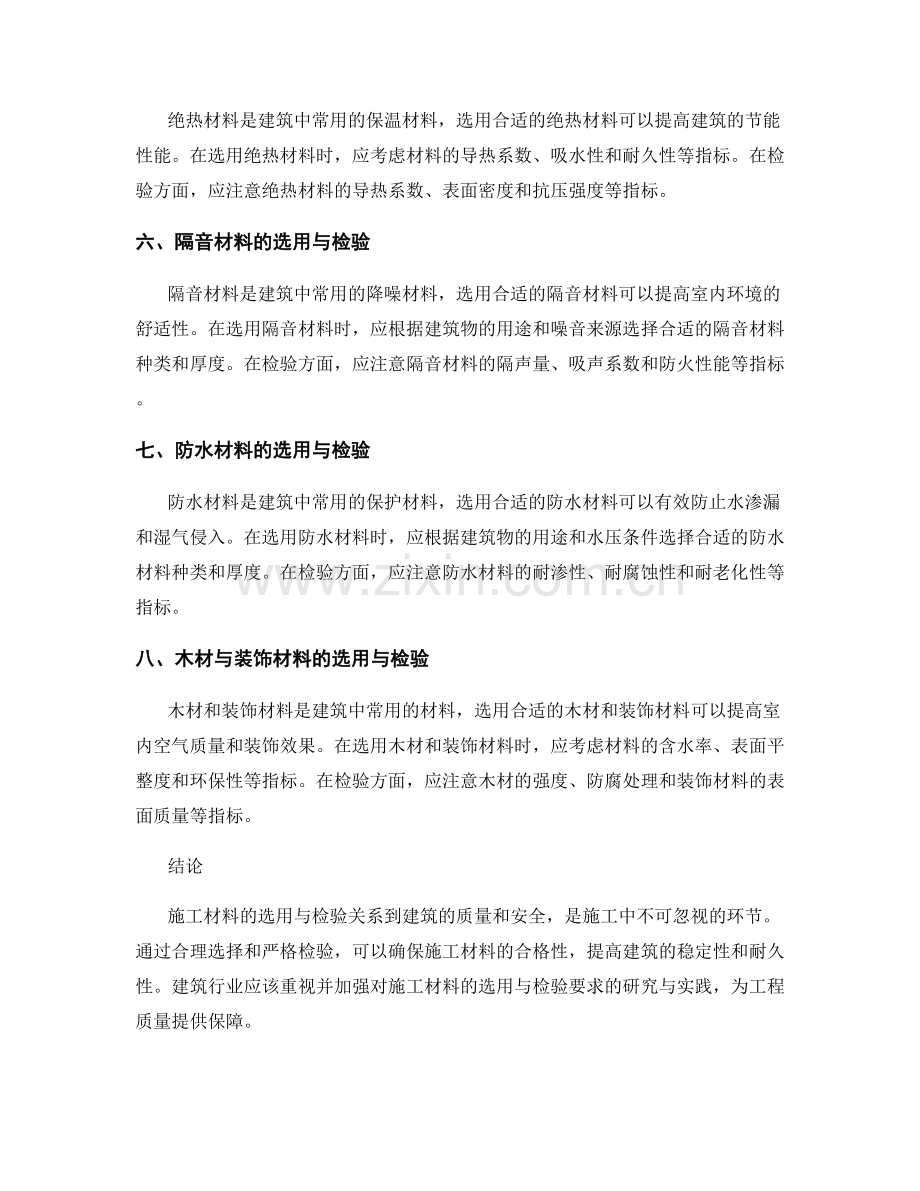 绝热材料是建筑中常用的保温材料，选用合适的绝热材料可以提高建筑的节能性能。在选用绝热材料时，应考虑材料的导热系数、吸水性和耐久性等指标。在检验方面，应注意绝热材料的导热系数、表面密度和抗压强度等指标。

六、隔音材料的选用与检验

隔音材料是建筑中常用的降噪材料，选用合适的隔音材料可以提高室内环境的舒适性。在选用隔音材料时，应根据建筑物的用途和噪音来源选择合适的隔音材料种类和厚度。在检验方面，应注意隔音材料的隔声量、吸声系数和防火性能等指标。

七、防水材料的选用与检验

防水材料是建筑中常用的保护材料，选用合适的防水材料可以有效防止水渗漏和湿气侵入。在选用防水材料时，应根据建筑物的用途和水压条件选择合适的防水材料种类和厚度。在检验方面，应注意防水材料的耐渗性、耐腐蚀性和耐老化性等指标。

www.zixin.com.cn

八、木材与装饰材料的选用与检验

木材和装饰材料是建筑中常用的材料，选用合适的木材和装饰材料可以提高室内空气质量和装饰效果。在选用木材和装饰材料时，应考虑材料的含水率、表面平整度和环保性等指标。在检验方面，应注意木材的强度、防腐处理和装饰材料的表面质量等指标。

结论

施工材料的选用与检验关系到建筑的质量和安全，是施工中不可忽视的环节。通过合理选择和严格检验，可以确保施工材料的合格性，提高建筑的稳定性和耐久性。建筑行业应该重视并加强对施工材料的选用与检验要求的研究与实践，为工程质量提供保障。